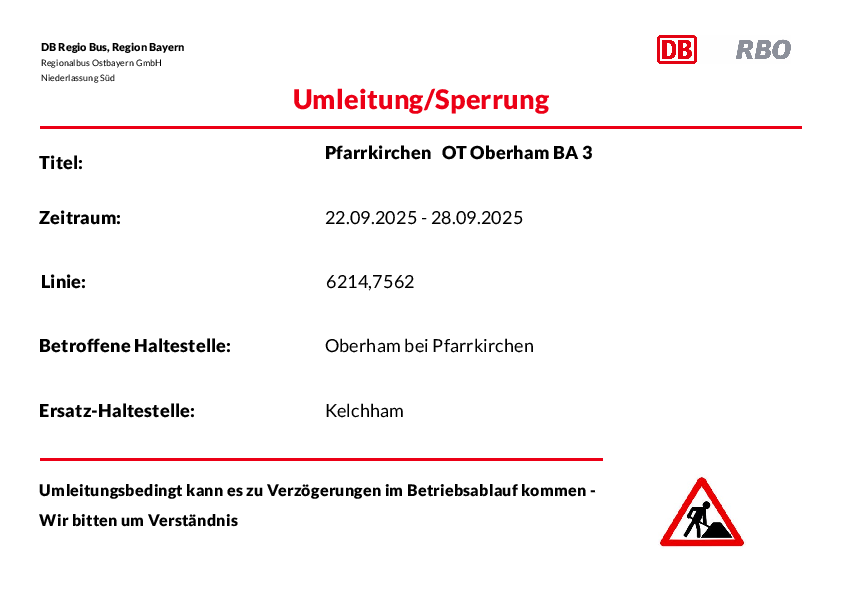 DB Regio Bus, Region Bayern
Regionalbus Ostbayern GmbH
Niederlassung Süd

DB RBO

Umleitung/Sperrung

Titel: Pfarrkirchen OT Oberham BA 3

Zeitraum: 22.09.2025 - 28.09.2025

Linie: 6214,7562

Betroffene Haltestelle: Oberham bei Pfarrkirchen

Ersatz-Haltestelle: Kelchham

Umleitungsbedingt kann es zu Verzögerungen im Betriebsablauf kommen - Wir bitten um Verständnis